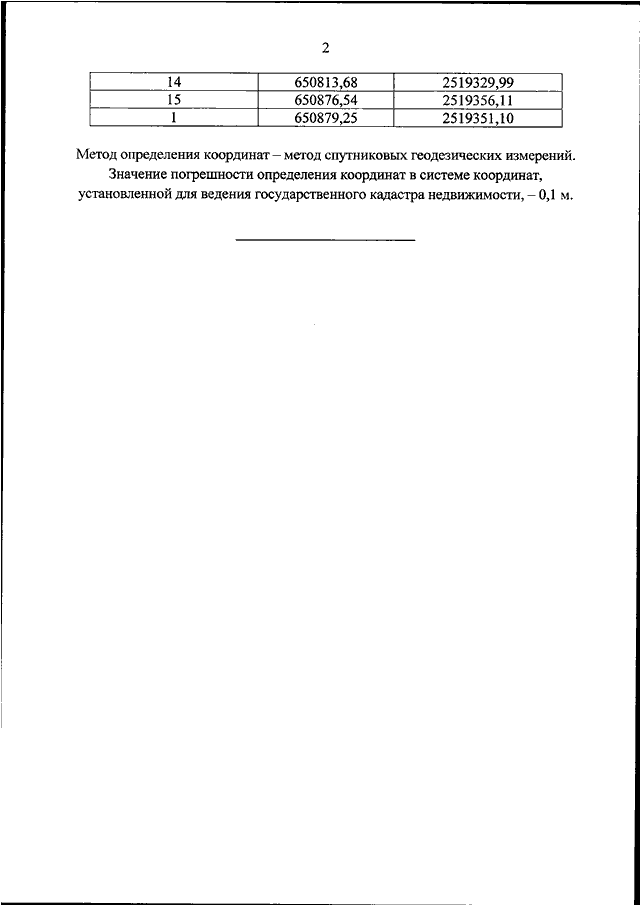 2

| 14 | 650813,68 | 2519329,99 |
|---|---|---|
| 15 | 650876,54 | 2519356,11 |
| 1 | 650879,25 | 2519351,10 |

Метод определения координат – метод спутниковых геодезических измерений.

Значение погрешности определения координат в системе координат, установленной для ведения государственного кадастра недвижимости, – 0,1 м.